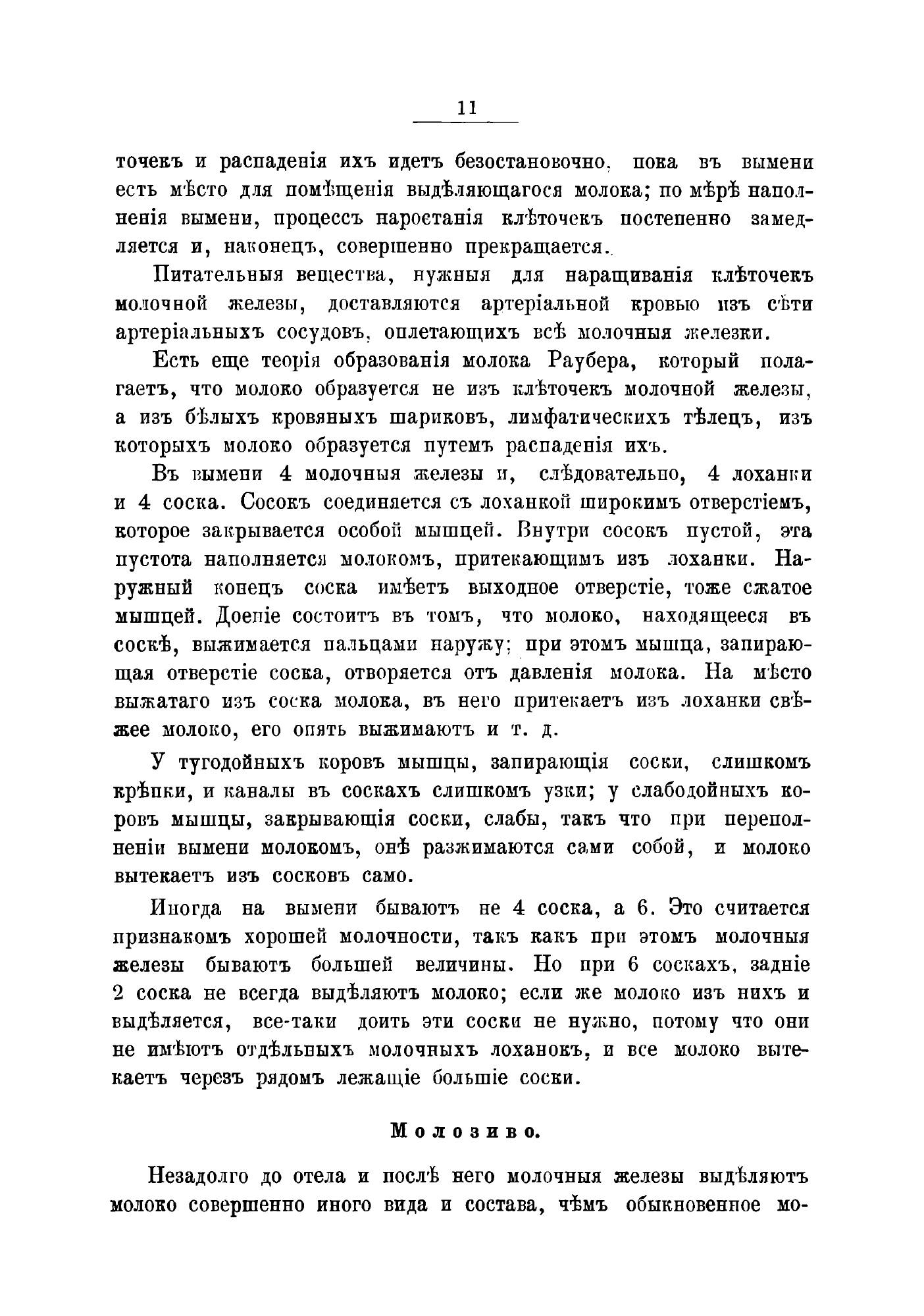 11

точекъ и распаденія ихъ идетъ безостановочно, пока въ вымени есть мѣсто для помѣщенія выдѣляющагося молока; по мѣрѣ наполненія вымени, процессъ наростанія клѣточекъ постепенно замедляется и, наконецъ, совершенно прекращается.

Питательныя вещества, нужныя для наращиванія клѣточекъ молочной железы, доставляются артеріальной кровью изъ сѣти артеріальныхъ сосудовъ, оплетающихъ всѣ молочныя железки.

Есть еще теорія образованія молока Раубера, который полагаетъ, что молоко образуется не изъ клѣточекъ молочной железы, а изъ бѣлыхъ кровяныхъ шариковъ, лимфатическихъ тѣлецъ, изъ которыхъ молоко образуется путемъ распаденія ихъ.

Въ вымени 4 молочныя железы и, слѣдовательно, 4 лоханки и 4 соска. Сосокъ соединяется съ лоханкой широкимъ отверстіемъ, которое закрывается особой мышцей. Внутри сосокъ пустой, эта пустота наполняется молокомъ, притекающимъ изъ лоханки. Наружный конецъ соска имѣетъ выходное отверстіе, тоже сжатое мышцей. Доеніе состоитъ въ томъ, что молоко, находящееся въ соскѣ, выжимается пальцами наружу; при этомъ мышца, запирающая отверстіе соска, отворяется отъ давленія молока. На мѣсто выжатаго изъ соска молока, въ него притекаетъ изъ лоханки свѣжее молоко, его опять выжимаютъ и т. д.

У тугодойныхъ коровъ мышцы, запирающія соски, слишкомъ крѣпки, и каналы въ соскахъ слишкомъ узки; у слабодойныхъ коровъ мышцы, закрывающія соски, слабы, такъ что при переполненіи вымени молокомъ, онѣ разжимаются сами собой, и молоко вытекаетъ изъ сосковъ само.

Иногда на вымени бываютъ не 4 соска, а 6. Это считается признакомъ хорошей молочности, такъ какъ при этомъ молочныя железы бываютъ большей величины. Но при 6 соскахъ, задніе 2 соска не всегда выдѣляютъ молоко; если же молоко изъ нихъ и выдѣляется, все-таки доить эти соски не нужно, потому что они не имѣютъ отдѣльныхъ молочныхъ лоханокъ, и все молоко вытекаетъ черезъ рядомъ лежащіе большіе соски.

Молозиво.

Незадолго до отела и послѣ него молочныя железы выдѣляютъ молоко совершенно иного вида и состава, чѣмъ обыкновенное мо-